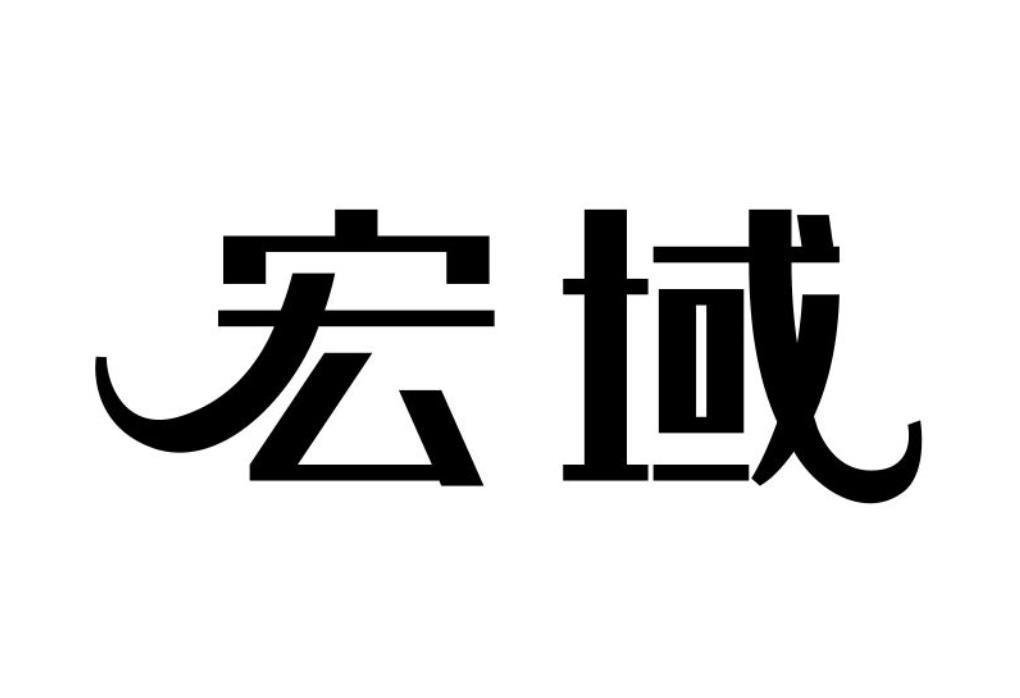 宏域